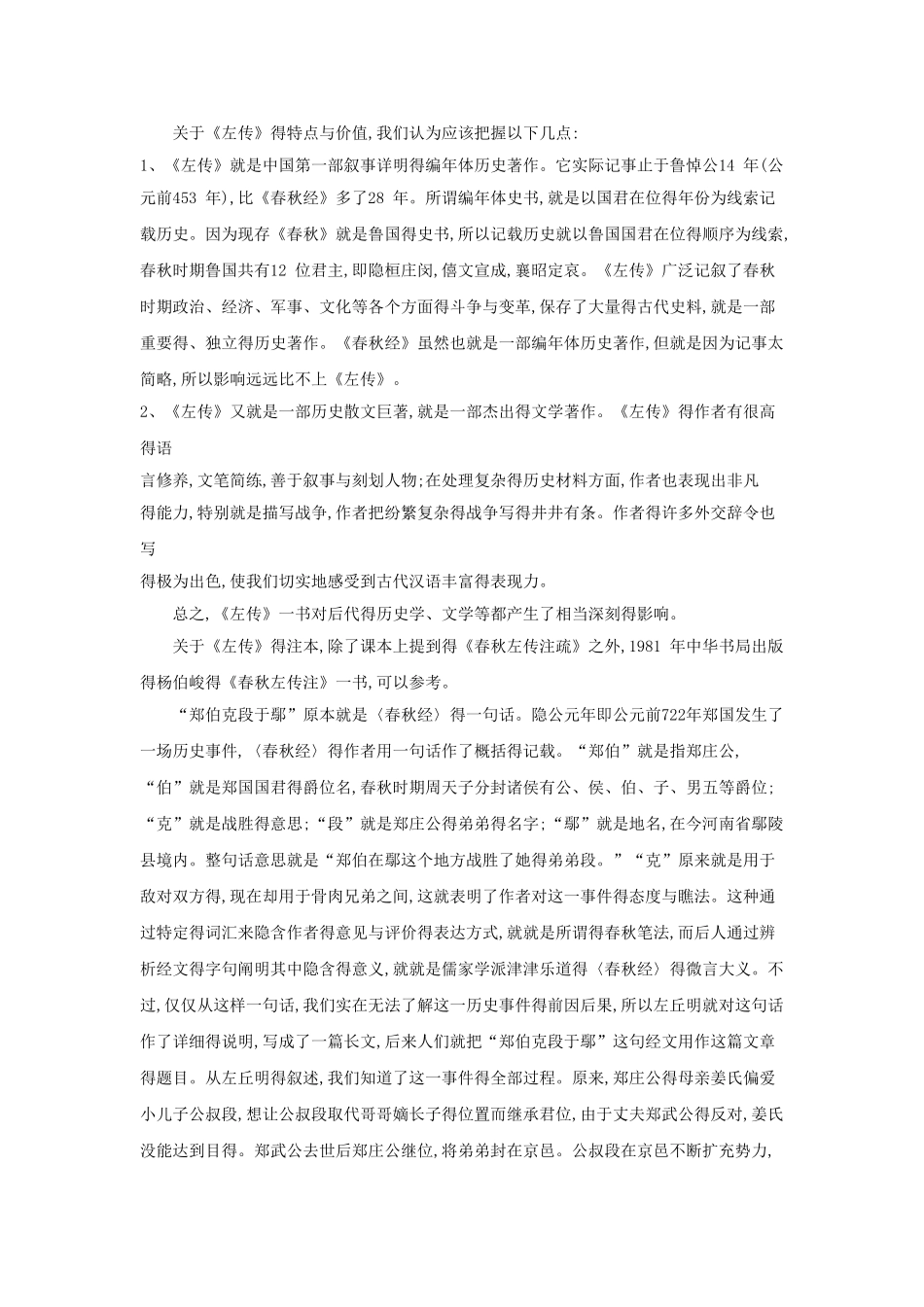 关于《左传》得特点与价值,我们认为应该把握以下几点:

1、《左传》就是中国第一部叙事详明得编年体历史著作。它实际记事止于鲁悼公14 年(公元前453 年),比《春秋经》多了28 年。所谓编年体史书,就是以国君在位得年份为线索记载历史。因为现存《春秋》就是鲁国得史书,所以记载历史就以鲁国国君在位得顺序为线索,春秋时期鲁国共有12 位君主,即隐桓庄闵,僖文宣成,襄昭定哀。《左传》广泛记叙了春秋时期政治、经济、军事、文化等各个方面得斗争与变革,保存了大量得古代史料,就是一部重要得、独立得历史著作。《春秋经》虽然也就是一部编年体历史著作,但就是因为记事太简略,所以影响远远比不上《左传》。

2、《左传》又就是一部历史散文巨著,就是一部杰出得文学著作。《左传》得作者有很高得语
言修养,文笔简练,善于叙事与刻划人物;在处理复杂得历史材料方面,作者也表现出非凡得能力,特别就是描写战争,作者把纷繁复杂得战争写得井井有条。作者得许多外交辞令也写
得极为出色,使我们切实地感受到古代汉语丰富得表现力。

总之,《左传》一书对后代得历史学、文学等都产生了相当深刻得影响。

关于《左传》得注本,除了课本上提到得《春秋左传注疏》之外,1981 年中华书局出版得杨伯峻得《春秋左传注》一书,可以参考。

“郑伯克段于鄢”原本就是〈春秋经〉得一句话。隐公元年即公元前722年郑国发生了一场历史事件,〈春秋经〉得作者用一句话作了概括得记载。“郑伯”就是指郑庄公,“伯”就是郑国国君得爵位名,春秋时期周天子分封诸侯有公、侯、伯、子、男五等爵位;“克”就是战胜得意思;“段”就是郑庄公得弟弟得名字;“鄢”就是地名,在今河南省鄢陵县境内。整句话意思就是“郑伯在鄢这个地方战胜了她得弟弟段。”“克”原来就是用于敌对双方得,现在却用于骨肉兄弟之间,这就表明了作者对这一事件得态度与瞧法。这种通过特定得词汇来隐含作者得意见与评价得表达方式,就就是所谓得春秋笔法,而后人通过辨析经文得字句阐明其中隐含得意义,就就是儒家学派津津乐道得〈春秋经〉得微言大义。不过,仅仅从这样一句话,我们实在无法了解这一历史事件得前因后果,所以左丘明就对这句话作了详细得说明,写成了一篇长文,后来人们就把“郑伯克段于鄢”这句经文用作这篇文章得题目。从左丘明得叙述,我们知道了这一事件得全部过程。原来,郑庄公得母亲姜氏偏爱小儿子公叔段,想让公叔段取代哥哥嫡长子得位置而继承君位,由于丈夫郑武公得反对,姜氏没能达到目得。郑武公去世后郑庄公继位,将弟弟封在京邑。公叔段在京邑不断扩充势力,